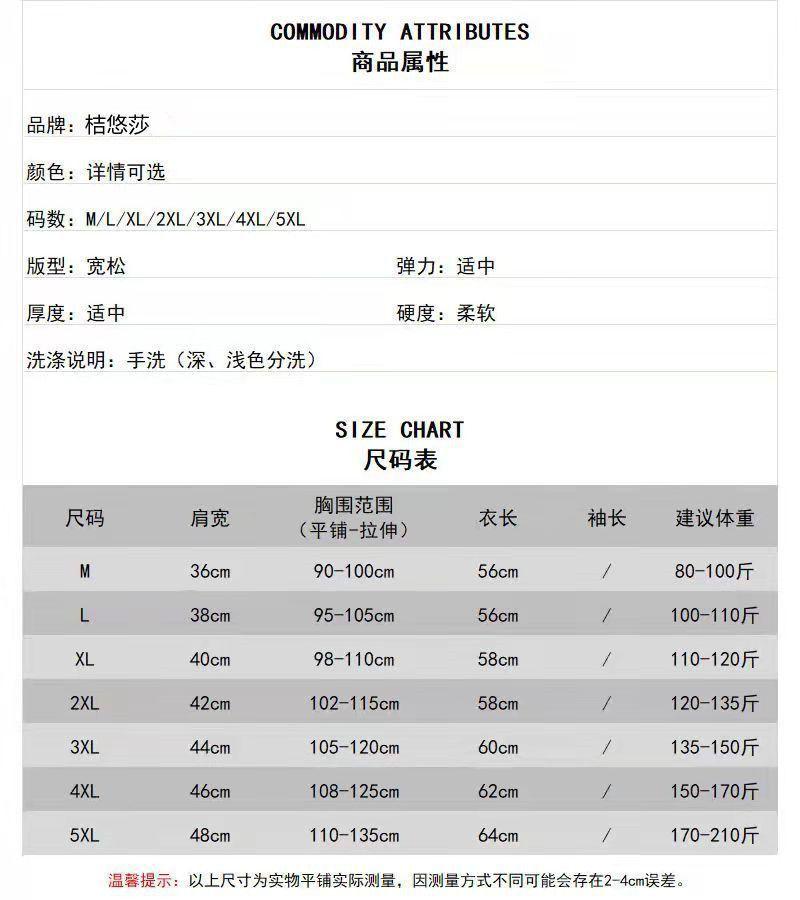 COMMODITY ATTRIBUTES
商品属性

品牌：桔悠莎

颜色：详情可选

码数：M/L/XL/2XL/3XL/4XL/5XL

版型：宽松 弹力：适中

厚度：适中 硬度：柔软

洗涤说明：手洗（深、浅色分洗）

SIZE CHART
尺码表

| 尺码 | 肩宽 | 胸围范围（平铺-拉伸） | 衣长 | 袖长 | 建议体重 |
|---|---|---|---|---|---|
| M | 36cm | 90-100cm | 56cm | / | 80-100斤 |
| L | 38cm | 95-105cm | 56cm | / | 100-110斤 |
| XL | 40cm | 98-110cm | 58cm | / | 110-120斤 |
| 2XL | 42cm | 102-115cm | 58cm | / | 120-135斤 |
| 3XL | 44cm | 105-120cm | 60cm | / | 135-150斤 |
| 4XL | 46cm | 108-125cm | 62cm | / | 150-170斤 |
| 5XL | 48cm | 110-135cm | 64cm | / | 170-210斤 |

温馨提示：以上尺寸为实物平铺实际测量，因测量方式不同可能会存在2-4cm误差。